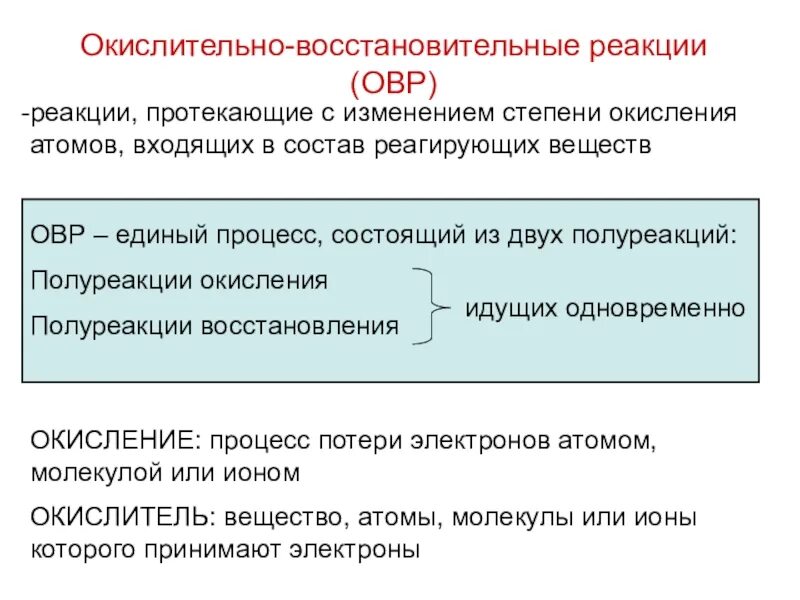 Окислительно-восстановительные реакции (ОВР)

-реакции, протекающие с изменением степени окисления атомов, входящих в состав реагирующих веществ

ОВР – единый процесс, состоящий из двух полуреакций:

Полуреакции окисления

Полуреакции восстановления

идущих одновременно

ОКИСЛЕНИЕ: процесс потери электронов атомом, молекулой или ионом

ОКИСЛИТЕЛЬ: вещество, атомы, молекулы или ионы которого принимают электроны